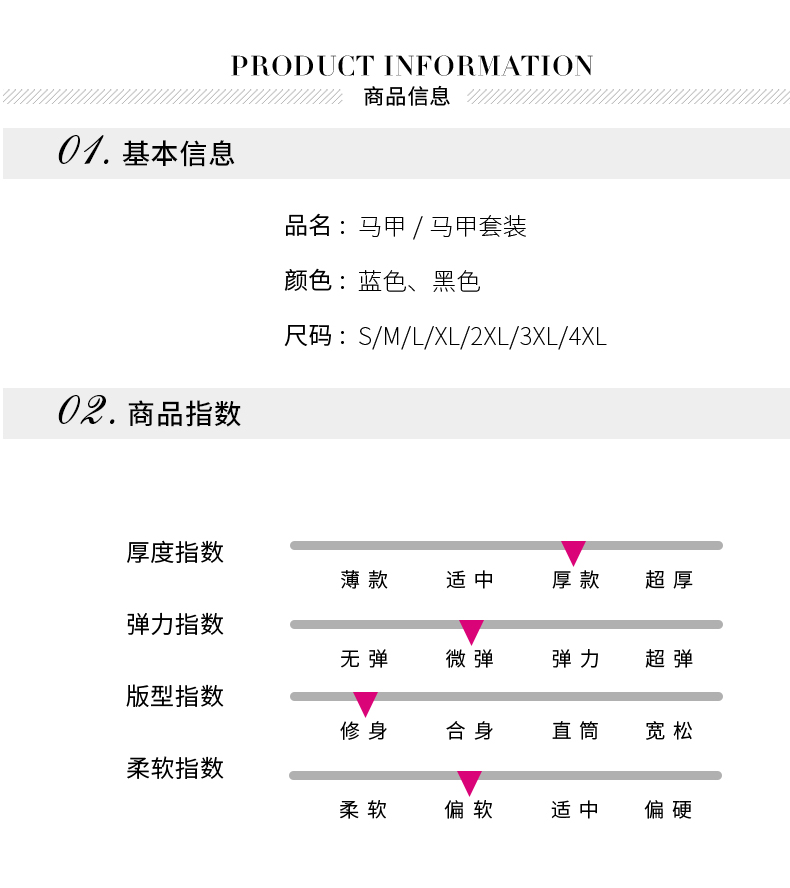 PRODUCT INFORMATION

商品信息

01. 基本信息

品名：马甲 / 马甲套装

颜色：蓝色、黑色

尺码：S/M/L/XL/2XL/3XL/4XL

02. 商品指数

厚度指数
薄款 适中 厚款 超厚

弹力指数
无弹 微弹 弹力 超弹

版型指数
修身 合身 直筒 宽松

柔软指数
柔软 偏软 适中 偏硬